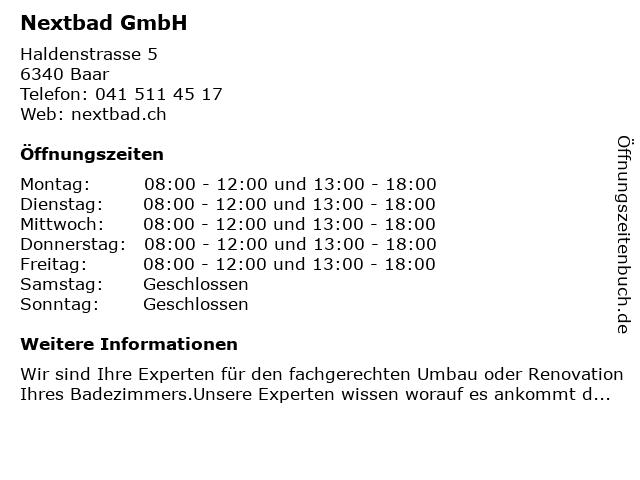 Nextbad GmbH

Haldenstrasse 5
6340 Baar
Telefon: 041 511 45 17
Web: nextbad.ch

Öffnungszeiten

Montag: 08:00 - 12:00 und 13:00 - 18:00
Dienstag: 08:00 - 12:00 und 13:00 - 18:00
Mittwoch: 08:00 - 12:00 und 13:00 - 18:00
Donnerstag: 08:00 - 12:00 und 13:00 - 18:00
Freitag: 08:00 - 12:00 und 13:00 - 18:00
Samstag: Geschlossen
Sonntag: Geschlossen

Weitere Informationen

Wir sind Ihre Experten für den fachgerechten Umbau oder Renovation Ihres Badezimmers.Unsere Experten wissen worauf es ankommt d...

Öffnungszeitenbuch.de